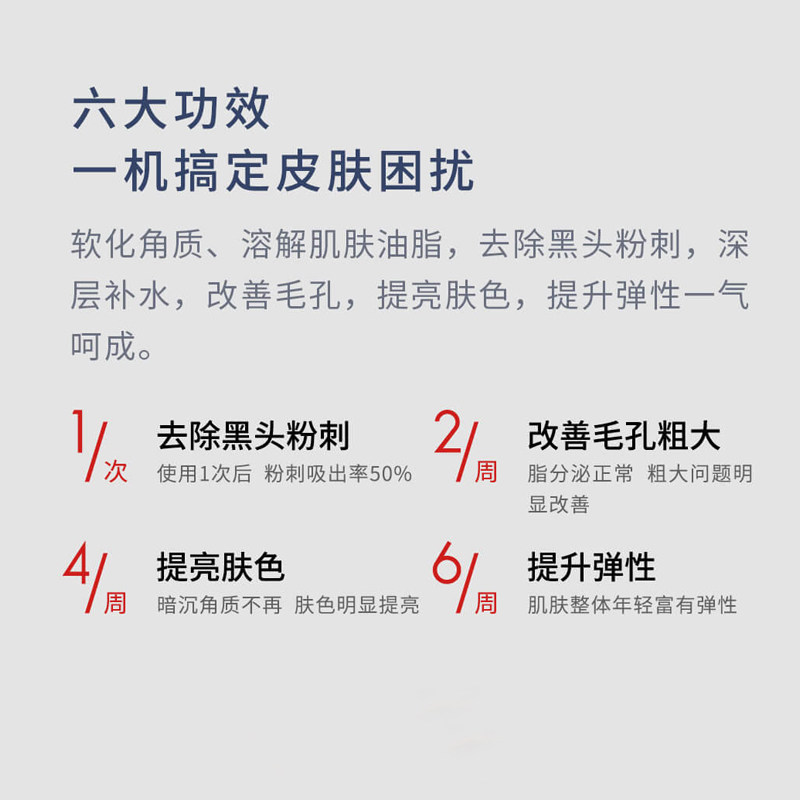 六大功效
一机搞定皮肤困扰

软化角质、溶解肌肤油脂，去除黑头粉刺，深层补水，改善毛孔，提亮肤色，提升弹性一气呵成。

1/次
去除黑头粉刺
使用1次后 粉刺吸出率50%

2/周
改善毛孔粗大
脂分泌正常 粗大问题明显改善

4/周
提亮肤色
暗沉角质不再 肤色明显提亮

6/周
提升弹性
肌肤整体年轻富有弹性